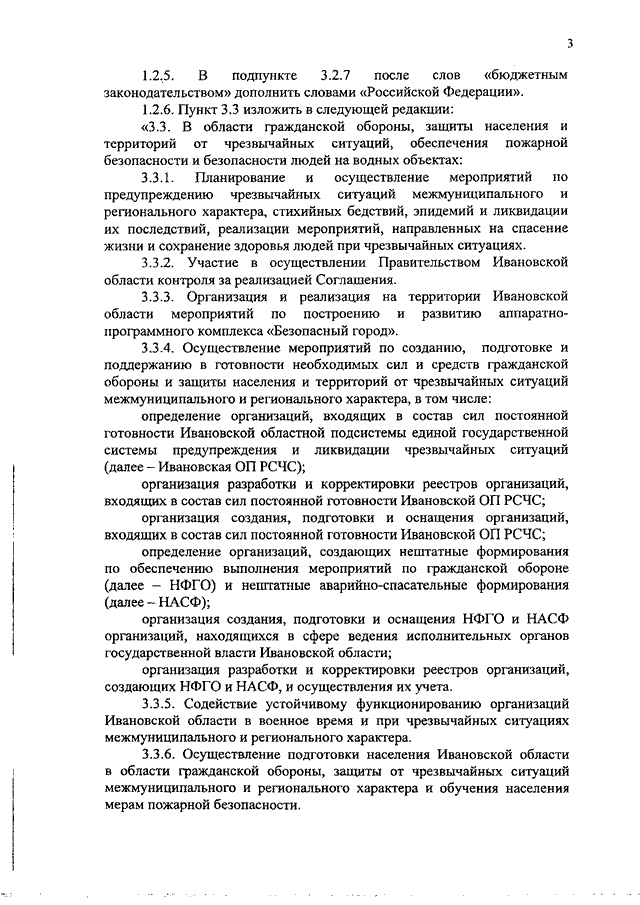 3

1.2.5. В подпункте 3.2.7 после слов «бюджетным законодательством» дополнить словами «Российской Федерации».

1.2.6. Пункт 3.3 изложить в следующей редакции:

«3.3. В области гражданской обороны, защиты населения и территорий от чрезвычайных ситуаций, обеспечения пожарной безопасности и безопасности людей на водных объектах:

3.3.1. Планирование и осуществление мероприятий по предупреждению чрезвычайных ситуаций межмуниципального и регионального характера, стихийных бедствий, эпидемий и ликвидации их последствий, реализации мероприятий, направленных на спасение жизни и сохранение здоровья людей при чрезвычайных ситуациях.

3.3.2. Участие в осуществлении Правительством Ивановской области контроля за реализацией Соглашения.

3.3.3. Организация и реализация на территории Ивановской области мероприятий по построению и развитию аппаратно-программного комплекса «Безопасный город».

3.3.4. Осуществление мероприятий по созданию, подготовке и поддержанию в готовности необходимых сил и средств гражданской обороны и защиты населения и территорий от чрезвычайных ситуаций межмуниципального и регионального характера, в том числе:

определение организаций, входящих в состав сил постоянной готовности Ивановской областной подсистемы единой государственной системы предупреждения и ликвидации чрезвычайных ситуаций (далее – Ивановская ОП РСЧС);

организация разработки и корректировки реестров организаций, входящих в состав сил постоянной готовности Ивановской ОП РСЧС;

организация создания, подготовки и оснащения организаций, входящих в состав сил постоянной готовности Ивановской ОП РСЧС;

определение организаций, создающих нештатные формирования по обеспечению выполнения мероприятий по гражданской обороне (далее – НФГО) и нештатные аварийно-спасательные формирования (далее – НАСФ);

организация создания, подготовки и оснащения НФГО и НАСФ организаций, находящихся в сфере ведения исполнительных органов государственной власти Ивановской области;

организация разработки и корректировки реестров организаций, создающих НФГО и НАСФ, и осуществления их учета.

3.3.5. Содействие устойчивому функционированию организаций Ивановской области в военное время и при чрезвычайных ситуациях межмуниципального и регионального характера.

3.3.6. Осуществление подготовки населения Ивановской области в области гражданской обороны, защиты от чрезвычайных ситуаций межмуниципального и регионального характера и обучения населения мерам пожарной безопасности.